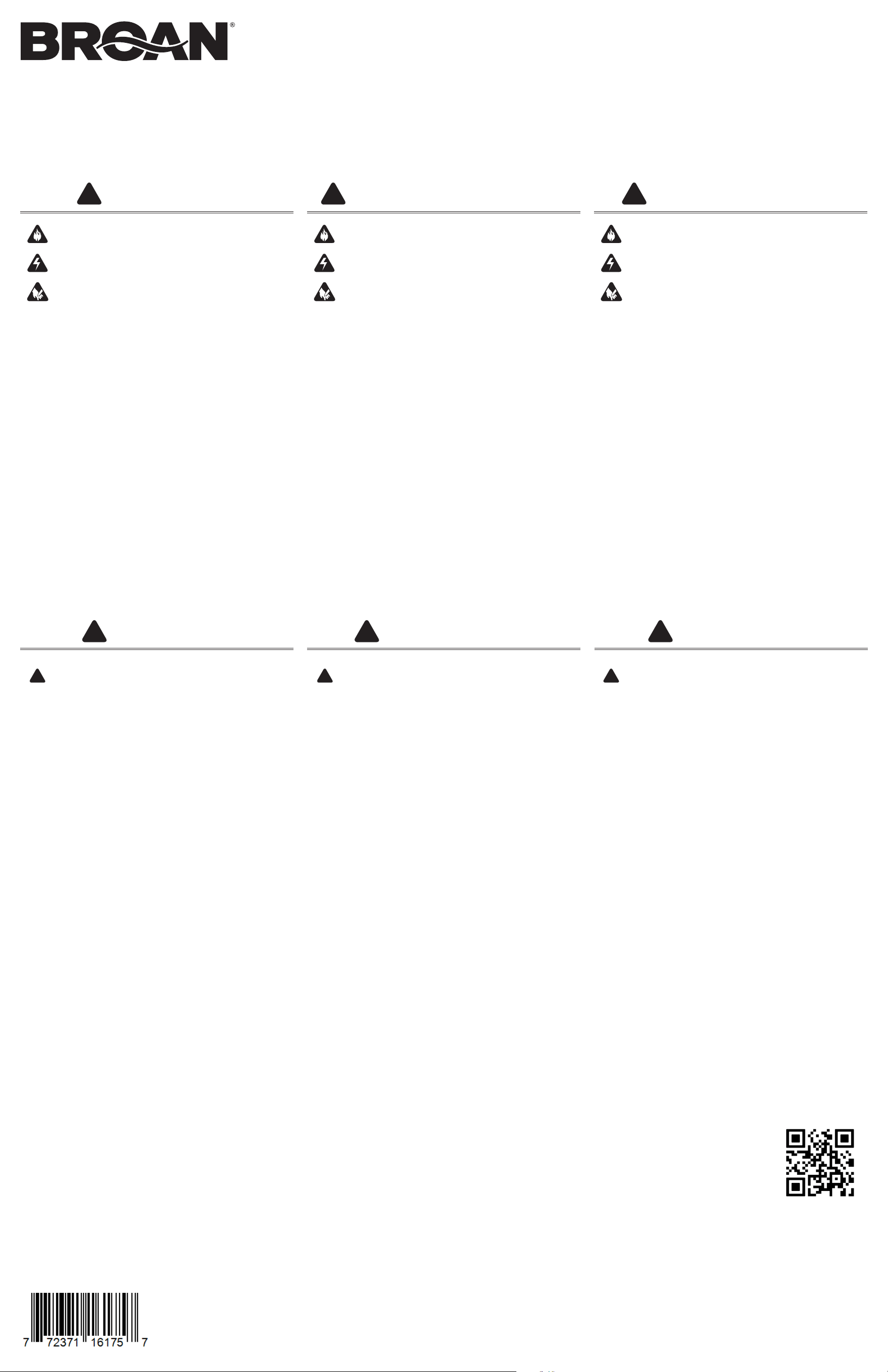 BROAN®

7 72371 16175 7